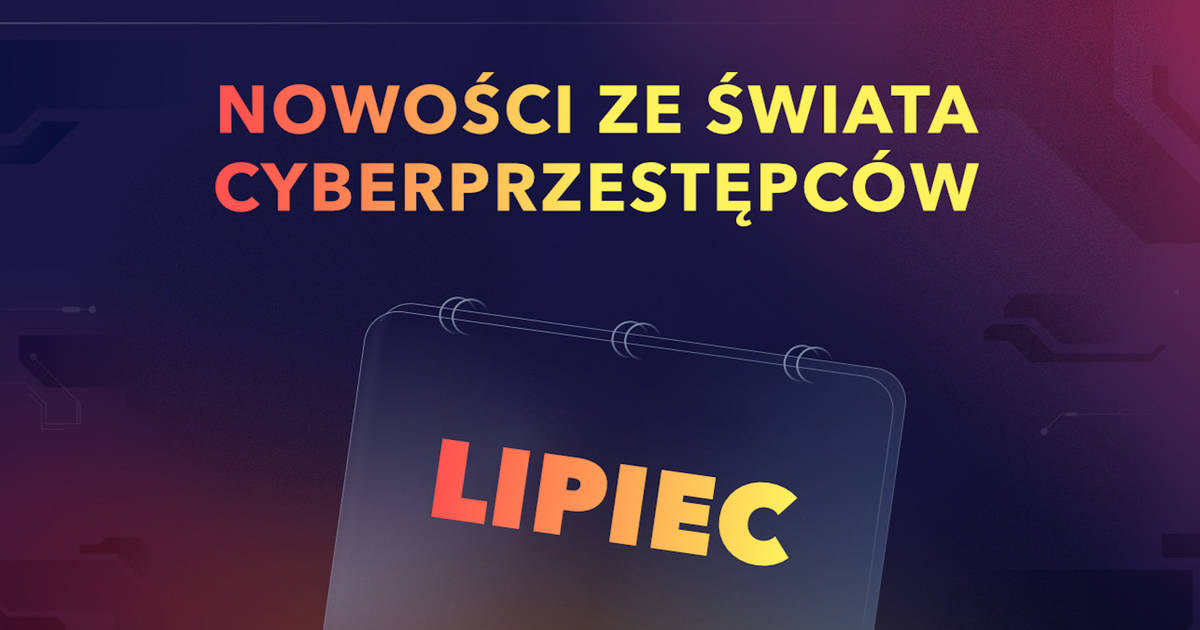 NOWOŚCI ZE ŚWIATA CYBERPRZESTĘPCÓW

LIPIEC